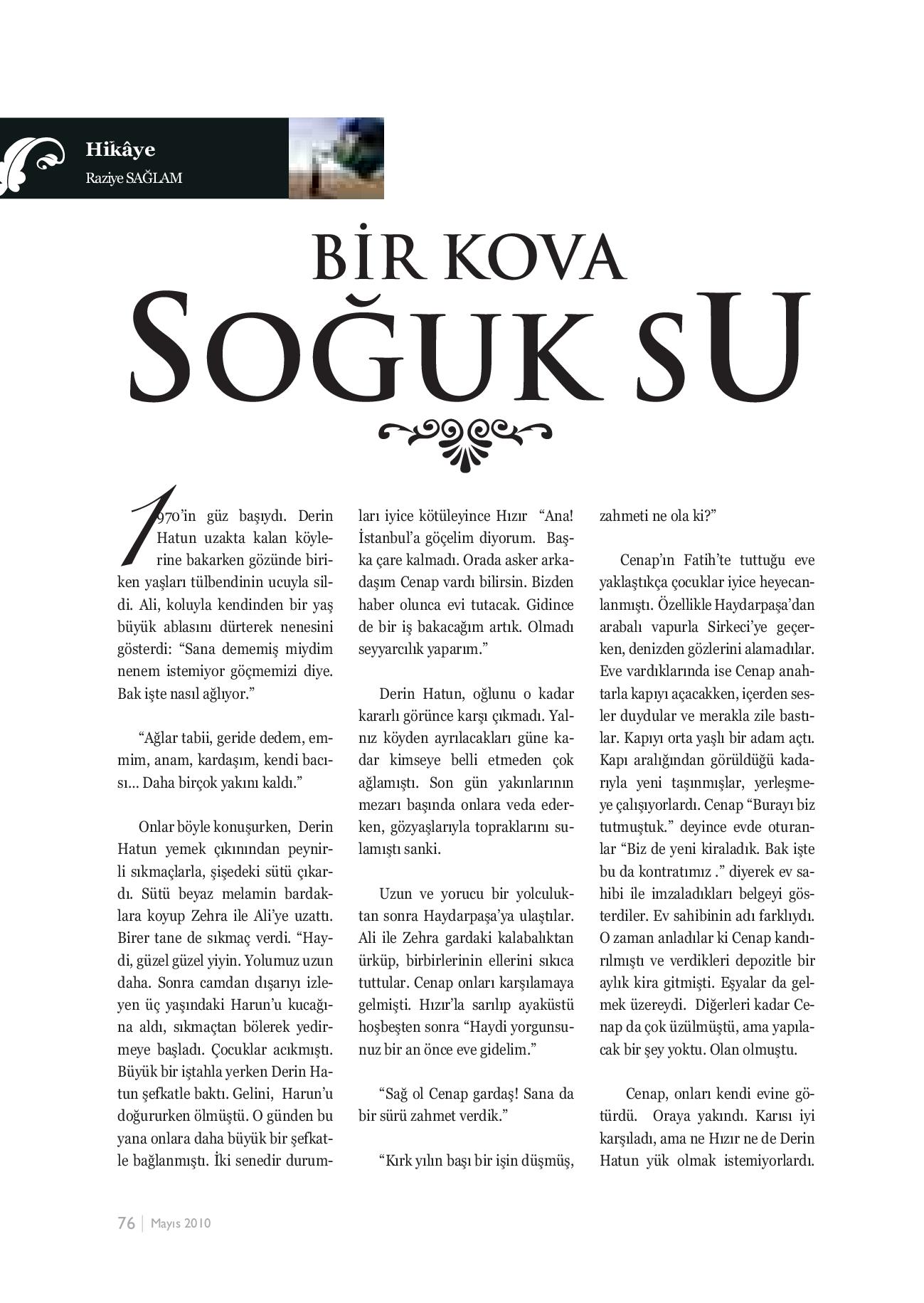 Hikâye
Raziye SAĞLAM

BİR KOVA
SOĞUK SU

1970'in güz başıydı. Derin Hatun uzakta kalan köylerine bakarken gözünde biriken yaşları tülbendinin ucuyla sildi. Ali, koluyla kendinden bir yaş büyük ablasını dürterek nenesini gösterdi: "Sana dememiş miydim nenem istemiyor göçmemizi diye. Bak işte nasıl ağlıyor."

"Ağlar tabii, geride dedem, emmim, anam, kardaşım, kendi bacısı... Daha birçok yakını kaldı."

Onlar böyle konuşurken, Derin Hatun yemek çıkınından peynirli sıkmaçlarla, şişedeki sütü çıkardı. Sütü beyaz melamin bardaklara koyup Zehra ile Ali'ye uzattı. Birer tane de sıkmaç verdi. "Haydi, güzel güzel yiyin. Yolumuz uzun daha. Sonra camdan dışarıyı izleyen üç yaşındaki Harun'u kucağına aldı, sıkmaçtan bölerek yedirmeye başladı. Çocuklar acıkmıştı. Büyük bir iştahla yerken Derin Hatun şefkatle baktı. Gelini, Harun'u doğururken ölmüştü. O günden bu yana onlara daha büyük bir şefkatle bağlanmıştı. İki senedir durumları iyice kötüleyince Hızır "Ana! İstanbul'a göçelim diyorum. Başka çare kalmadı. Orada asker arkadaşım Cenap vardı bilirsin. Bizden haber olunca evi tutacak. Gidince de bir iş bakacağım artık. Olmadı seyyarcılık yaparım."

Derin Hatun, oğlunu o kadar kararlı görünce karşı çıkmadı. Yalnız köyden ayrılacakları güne kadar kimseye belli etmeden çok ağlamıştı. Son gün yakınlarının mezarı başında onlara veda ederken, gözyaşlarıyla topraklarını sulamıştı sanki.

Uzun ve yorucu bir yolculuktan sonra Haydarpaşa'ya ulaştılar. Ali ile Zehra gardaki kalabalıktan ürküp, birbirlerinin ellerini sıkıca tuttular. Cenap onları karşılamaya gelmişti. Hızır'la sarılıp ayaküstü hoşbeşten sonra "Haydi yorgunsunuz bir an önce eve gidelim."

"Sağ ol Cenap gardaş! Sana da bir sürü zahmet verdik."

"Kırk yılın başı bir işin düşmüş, zahmeti ne ola ki?"

Cenap'ın Fatih'te tuttuğu eve yaklaştıkça çocuklar iyice heyecanlanmıştı. Özellikle Haydarpaşa'dan arabalı vapurla Sirkeci'ye geçerken, denizden gözlerini alamadılar. Eve vardıklarında ise Cenap anahtarla kapıyı açacakken, içerden sesler duydular ve merakla zile bastılar. Kapıyı orta yaşlı bir adam açtı. Kapı aralığından görüldüğü kadarıyla yeni taşınmışlar, yerleşmeye çalışıyorlardı. Cenap "Burayı biz tutmuştuk." deyince evde oturanlar "Biz de yeni kiraladık. Bak işte bu da kontratımız ." diyerek ev sahibi ile imzaladıkları belgeyi gösterdiler. Ev sahibinin adı farklıydı. O zaman anladılar ki Cenap kandırılmıştı ve verdikleri depozitle bir aylık kira gitmişti. Eşyalar da gelmek üzereydi. Diğerleri kadar Cenap da çok üzülmüştü, ama yapılacak bir şey yoktu. Olan olmuştu.

Cenap, onları kendi evine götürdü. Oraya yakındı. Karısı iyi karşıladı, ama ne Hızır ne de Derin Hatun yük olmak istemiyorlardı.

76 | Mayıs 2010